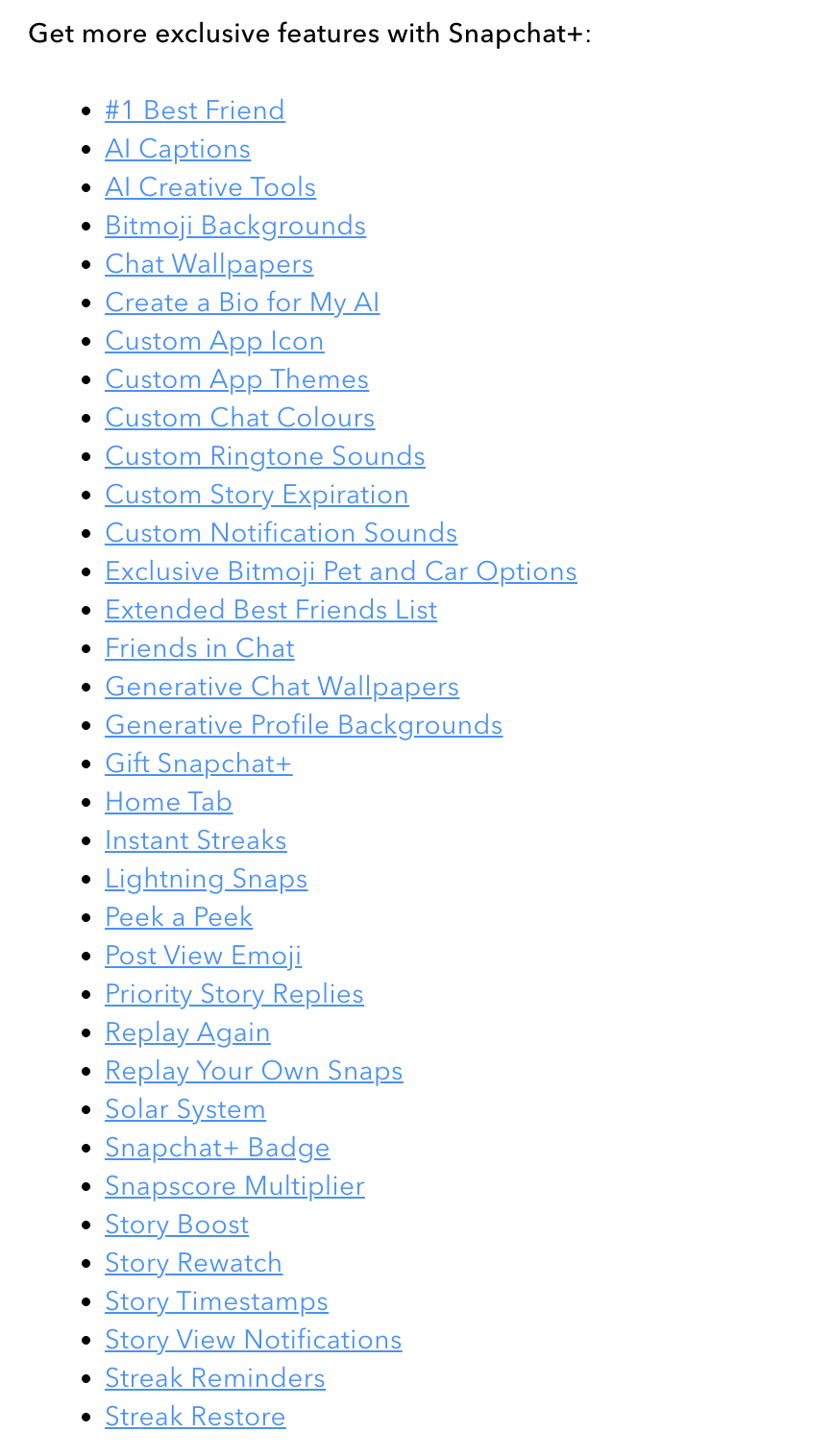 Get more exclusive features with Snapchat+:

- #1 Best Friend
- AI Captions
- AI Creative Tools
- Bitmoji Backgrounds
- Chat Wallpapers
- Create a Bio for My AI
- Custom App Icon
- Custom App Themes
- Custom Chat Colours
- Custom Ringtone Sounds
- Custom Story Expiration
- Custom Notification Sounds
- Exclusive Bitmoji Pet and Car Options
- Extended Best Friends List
- Friends in Chat
- Generative Chat Wallpapers
- Generative Profile Backgrounds
- Gift Snapchat+
- Home Tab
- Instant Streaks
- Lightning Snaps
- Peek a Peek
- Post View Emoji
- Priority Story Replies
- Replay Again
- Replay Your Own Snaps
- Solar System
- Snapchat+ Badge
- Snapscore Multiplier
- Story Boost
- Story Rewatch
- Story Timestamps
- Story View Notifications
- Streak Reminders
- Streak Restore